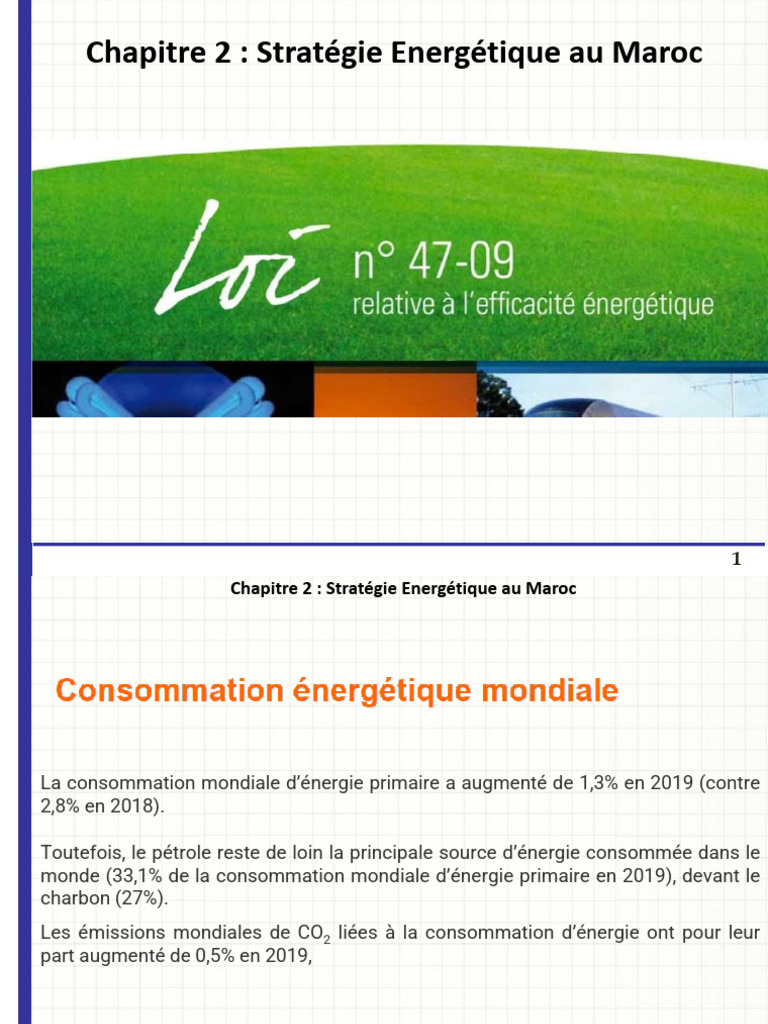 Chapitre 2 : Stratégie Energétique au Maroc

Loi n° 47-09
relative à l'efficacité énergétique

1

Chapitre 2 : Stratégie Energétique au Maroc

Consommation énergétique mondiale

La consommation mondiale d'énergie primaire a augmenté de 1,3% en 2019 (contre 2,8% en 2018).

Toutefois, le pétrole reste de loin la principale source d'énergie consommée dans le monde (33,1% de la consommation mondiale d'énergie primaire en 2019), devant le charbon (27%).

Les émissions mondiales de $CO_2$ liées à la consommation d'énergie ont pour leur part augmenté de 0,5% en 2019,